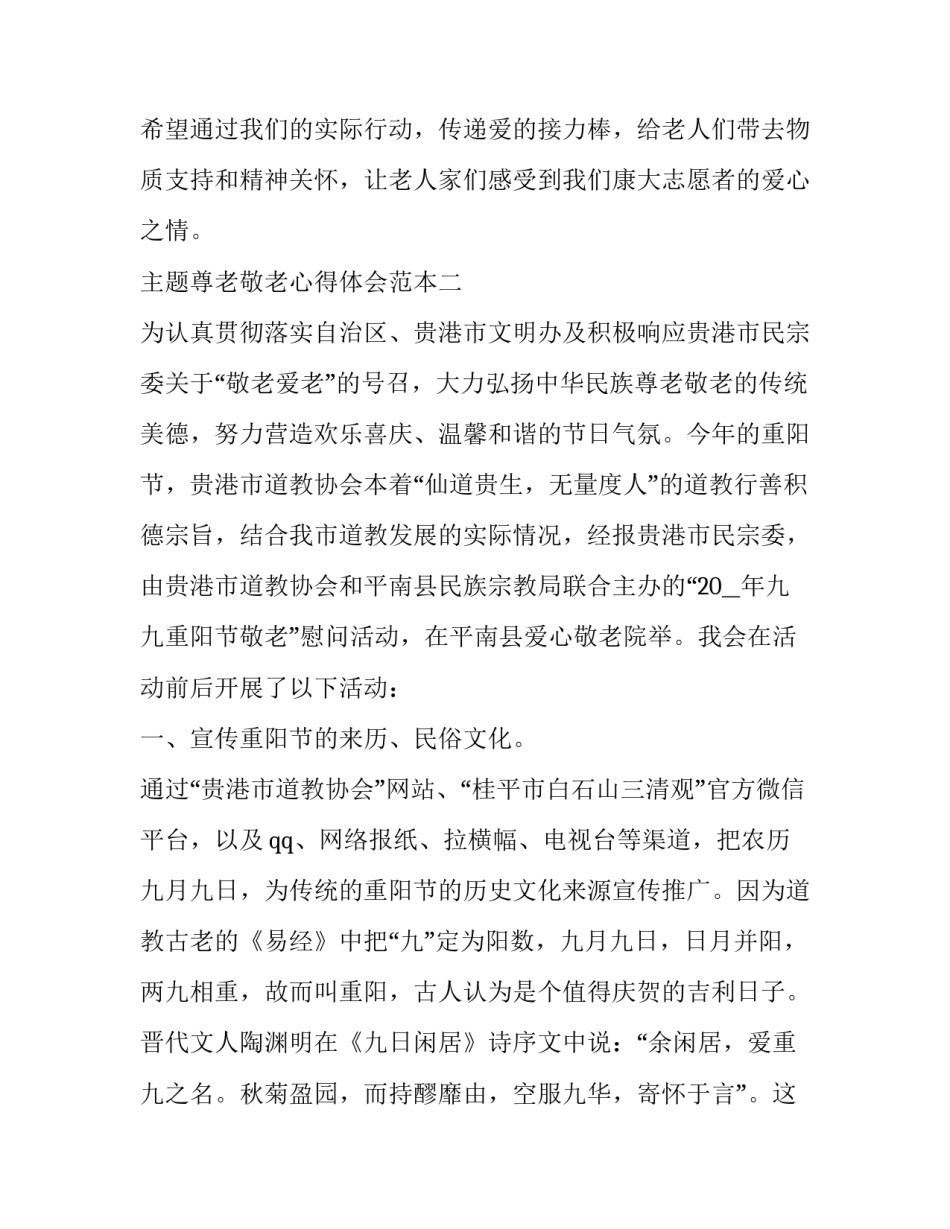 希望通过我们的实际行动，传递爱的接力棒，给老人们带去物质支持和精神关怀，让老人家们感受到我们康大志愿者的爱心之情。

主题尊老敬老心得体会范本二

为认真贯彻落实自治区、贵港市文明办及积极响应贵港市民宗委关于“敬老爱老”的号召，大力弘扬中华民族尊老敬老的传统美德，努力营造欢乐喜庆、温馨和谐的节日气氛。今年的重阳节，贵港市道教协会本着“仙道贵生，无量度人”的道教行善积德宗旨，结合我市道教发展的实际情况，经报贵港市民宗委，由贵港市道教协会和平南县民族宗教局联合主办的“20_年九九重阳节敬老”慰问活动，在平南县爱心敬老院举。我会在活动前后开展了以下活动：

一、宣传重阳节的来历、民俗文化。

通过“贵港市道教协会”网站、“桂平市白石山三清观”官方微信平台，以及qq、网络报纸、拉横幅、电视台等渠道，把农历九月九日，为传统的重阳节的历史文化来源宣传推广。因为道教古老的《易经》中把“九”定为阳数，九月九日，日月并阳，两九相重，故而叫重阳，古人认为是个值得庆贺的吉利日子。晋代文人陶渊明在《九日闲居》诗序文中说：“余闲居，爱重九之名。秋菊盈园，而持醪靡由，空服九华，寄怀于言”。这